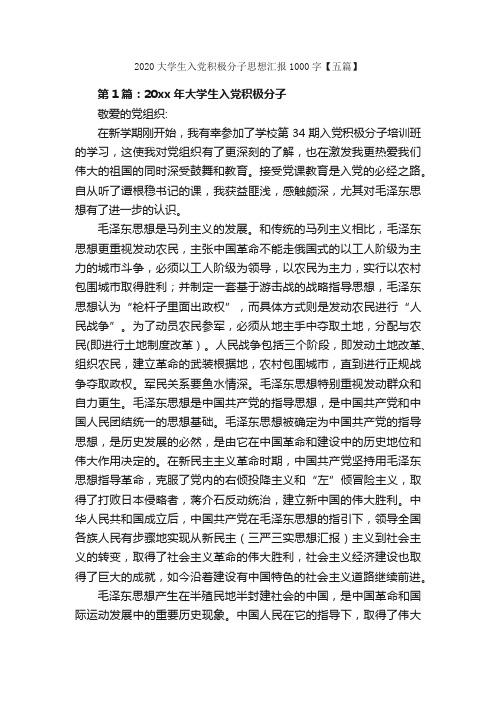 2020大学生入党积极分子思想汇报1000字【五篇】

第1篇：20xx年大学生入党积极分子

敬爱的党组织:

在新学期刚开始，我有幸参加了学校第34期入党积极分子培训班的学习，这使我对党组织有了更深刻的了解，也在激发我更热爱我们伟大的祖国的同时深受鼓舞和教育。接受党课教育是入党的必经之路。自从听了谭根稳书记的课，我获益匪浅，感触颇深，尤其对毛泽东思想有了进一步的认识。

毛泽东思想是马列主义的发展。和传统的马列主义相比，毛泽东思想更重视发动农民，主张中国革命不能走俄国式的以工人阶级为主力的城市斗争，必须以工人阶级为领导，以农民为主力，实行以农村包围城市取得胜利；并制定一套基于游击战的战略指导思想，毛泽东思想认为“枪杆子里面出政权”，而具体方式则是发动农民进行“人民战争”。为了动员农民参军，必须从地主手中夺取土地，分配与农民(即进行土地制度改革)。人民战争包括三个阶段，即发动土地改革、组织农民，建立革命的武装根据地，农村包围城市，直到进行正规战争夺取政权。军民关系要鱼水情深。毛泽东思想特别重视发动群众和自力更生。毛泽东思想是中国共产党的指导思想，是中国共产党和中国人民团结统一的思想基础。毛泽东思想被确定为中国共产党的指导思想，是历史发展的必然，是由它在中国革命和建设中的历史地位和伟大作用决定的。在新民主主义革命时期，中国共产党坚持用毛泽东思想指导革命，克服了党内的右倾投降主义和“左”倾冒险主义，取得了打败日本侵略者，蒋介石反动统治，建立新中国的伟大胜利。中华人民共和国成立后，中国共产党在毛泽东思想的指引下，领导全国各族人民有步骤地实现从新民主（三严三实思想汇报）主义到社会主义的转变，取得了社会主义革命的伟大胜利，社会主义经济建设也取得了巨大的成就，如今沿着建设有中国特色的社会主义道路继续前进。

毛泽东思想产生在半殖民地半封建社会的中国，是中国革命和国际运动发展中的重要历史现象。中国人民在它的指导下，取得了伟大